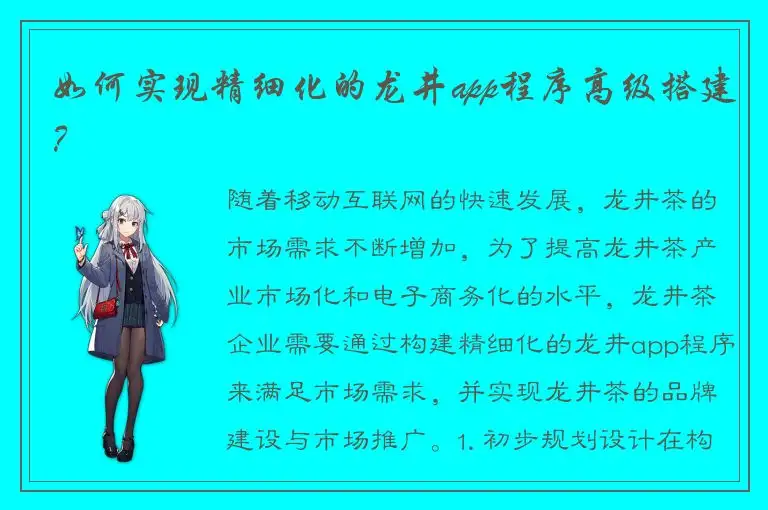 如何实现精细化的龙井app程序高级搭建?

随着移动互联网的快速发展，龙井茶的市场需求不断增加，为了提高龙井茶产业市场化和电子商务化的水平，龙井茶企业需要通过构建精细化的龙井app程序来满足市场需求，并实现龙井茶的品牌建设与市场推广。1. 初步规划设计在构